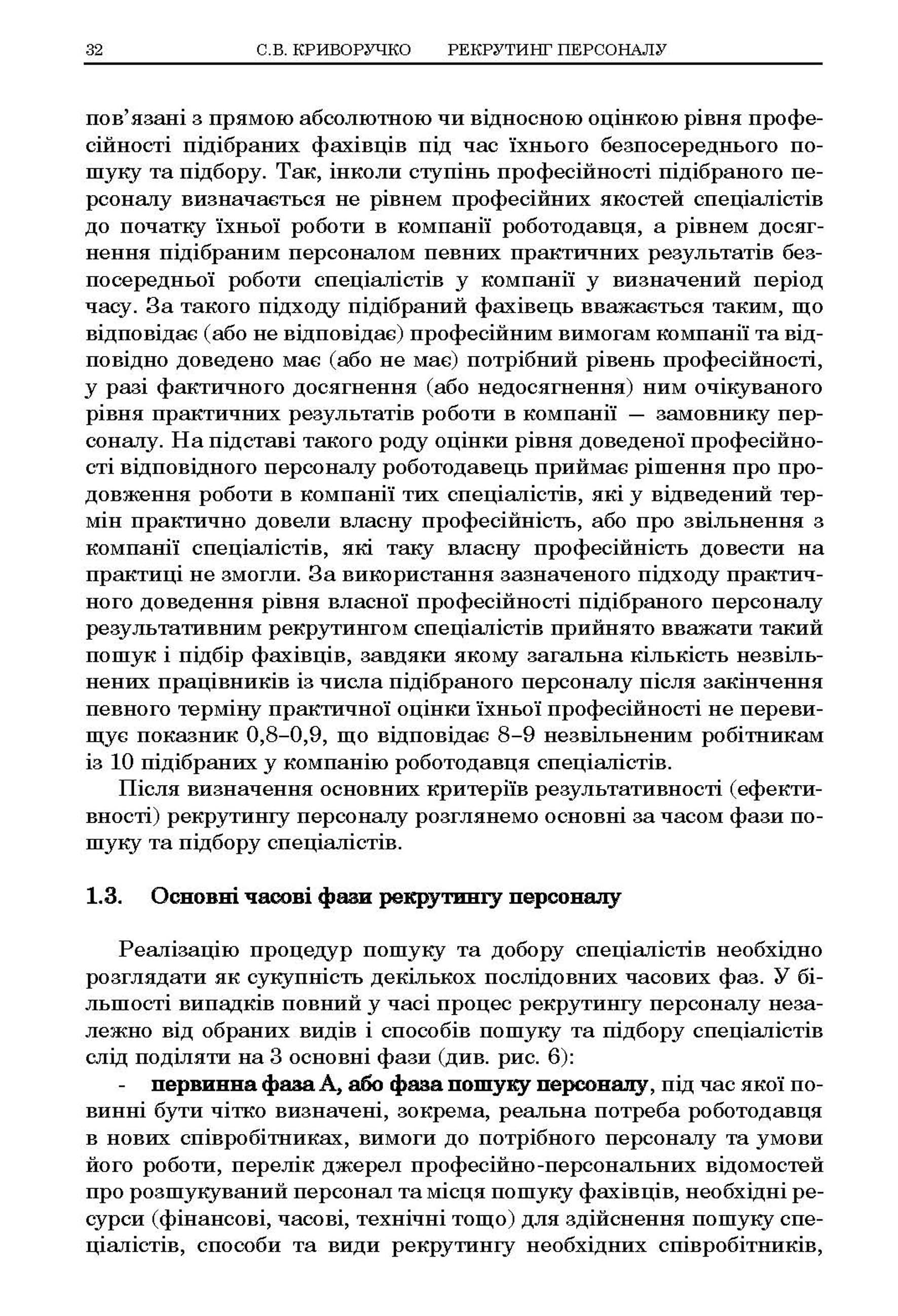 32 С.В. КРИВОРУЧКО РЕКРУТИНГ ПЕРСОНАЛУ

пов'язані з прямою абсолютною чи відносною оцінкою рівня професійності підібраних фахівців під час їхнього безпосереднього пошуку та підбору. Так, інколи ступінь професійності підібраного персоналу визначається не рівнем професійних якостей спеціалістів до початку їхньої роботи в компанії роботодавця, а рівнем досягнення підібраним персоналом певних практичних результатів безпосередньої роботи спеціалістів у компанії у визначений період часу. За такого підходу підібраний фахівець вважається таким, що відповідає (або не відповідає) професійним вимогам компанії та відповідно доведено має (або не має) потрібний рівень професійності, у разі фактичного досягнення (або недосягнення) ним очікуваного рівня практичних результатів роботи в компанії — замовнику персоналу. На підставі такого роду оцінки рівня доведеної професійності відповідного персоналу роботодавець приймає рішення про продовження роботи в компанії тих спеціалістів, які у відведений термін практично довели власну професійність, або про звільнення з компанії спеціалістів, які таку власну професійність довести на практиці не змогли. За використання зазначеного підходу практичного доведення рівня власної професійності підібраного персоналу результативним рекрутингом спеціалістів прийнято вважати такий пошук і підбір фахівців, завдяки якому загальна кількість незвільнених працівників із числа підібраного персоналу після закінчення певного терміну практичної оцінки їхньої професійності не перевищує показник 0,8–0,9, що відповідає 8–9 незвільненим робітникам із 10 підібраних у компанію роботодавця спеціалістів.

Після визначення основних критеріїв результативності (ефективності) рекрутингу персоналу розглянемо основні за часом фази пошуку та підбору спеціалістів.

1.3. Основні часові фази рекрутингу персоналу

Реалізацію процедур пошуку та добору спеціалістів необхідно розглядати як сукупність декількох послідовних часових фаз. У більшості випадків повний у часі процес рекрутингу персоналу незалежно від обраних видів і способів пошуку та підбору спеціалістів слід поділяти на 3 основні фази (див. рис. 6):

- первинна фаза А, або фаза пошуку персоналу, під час якої повинні бути чітко визначені, зокрема, реальна потреба роботодавця в нових співробітниках, вимоги до потрібного персоналу та умови його роботи, перелік джерел професійно-персональних відомостей про розшукуваний персонал та місця пошуку фахівців, необхідні ресурси (фінансові, часові, технічні тощо) для здійснення пошуку спеціалістів, способи та види рекрутингу необхідних співробітників,